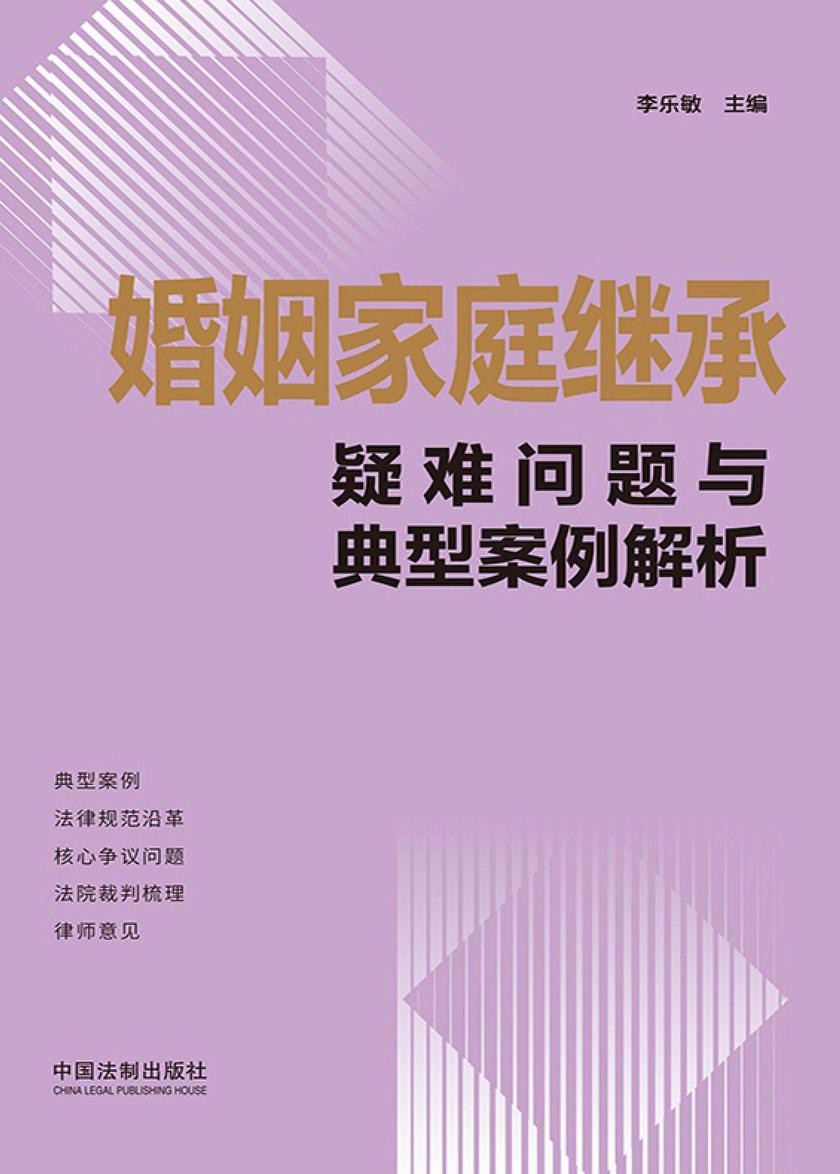 李乐敏 主编

婚姻家庭继承

疑难问题与
典型案例解析

典型案例
法律规范沿革
核心争议问题
法院裁判梳理
律师意见

中国法制出版社
CHINA LEGAL PUBLISHING HOUSE